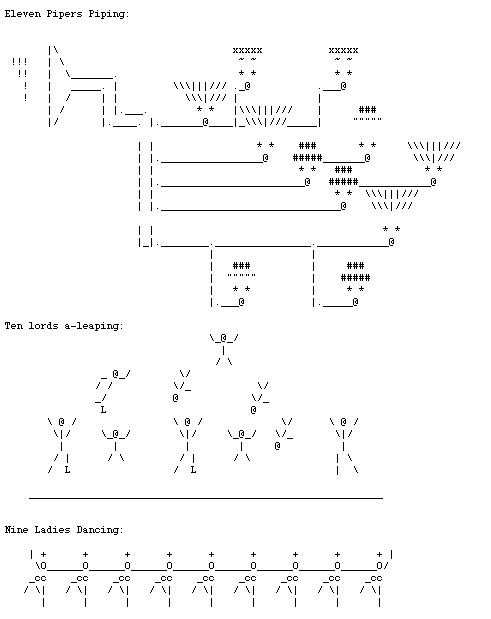 Eleven Pipers Piping:

Ten lords a-leaping:

Nine Ladies Dancing: